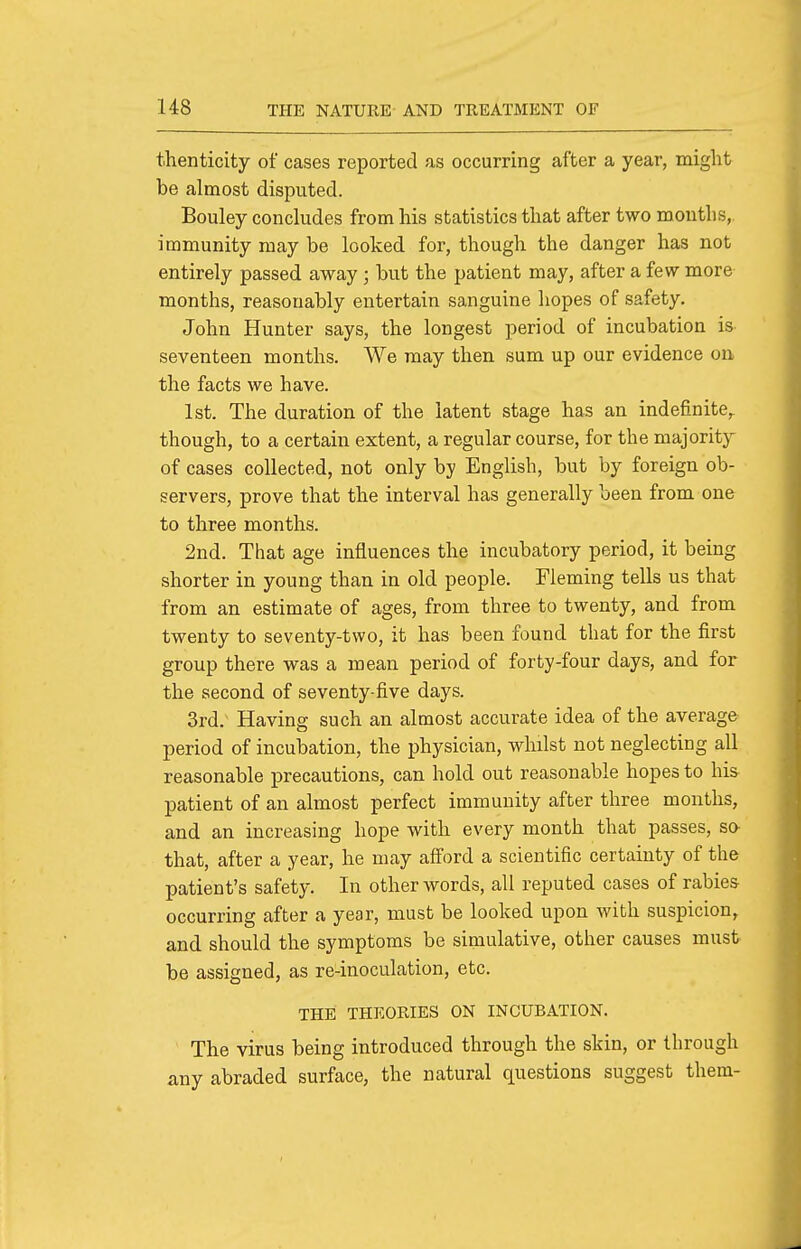 148 THE NATURE AND TREATMENT OF

thenticity of cases reported as occurring after a year, might be almost disputed.

Bouley concludes from his statistics that after two months, immunity may be looked for, though the danger has not entirely passed away; but the patient may, after a few more months, reasonably entertain sanguine hopes of safety.

John Hunter says, the longest period of incubation is seventeen months. We may then sum up our evidence on the facts we have.

1st. The duration of the latent stage has an indefinite, though, to a certain extent, a regular course, for the majority of cases collected, not only by English, but by foreign observers, prove that the interval has generally been from one to three months.

2nd. That age influences the incubatory period, it being shorter in young than in old people. Fleming tells us that from an estimate of ages, from three to twenty, and from twenty to seventy-two, it has been found that for the first group there was a mean period of forty-four days, and for the second of seventy-five days.

3rd. Having such an almost accurate idea of the average period of incubation, the physician, whilst not neglecting all reasonable precautions, can hold out reasonable hopes to his patient of an almost perfect immunity after three months, and an increasing hope with every month that passes, so that, after a year, he may afford a scientific certainty of the patient's safety. In other words, all reputed cases of rabies occurring after a year, must be looked upon with suspicion, and should the symptoms be simulative, other causes must be assigned, as re-inoculation, etc.

THE THEORIES ON INCUBATION.

The virus being introduced through the skin, or through any abraded surface, the natural questions suggest them-